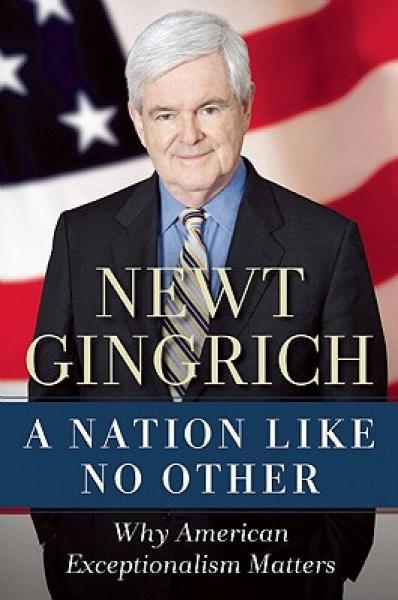 NEWT GINGRICH

A NATION LIKE NO OTHER

Why American Exceptionalism Matters